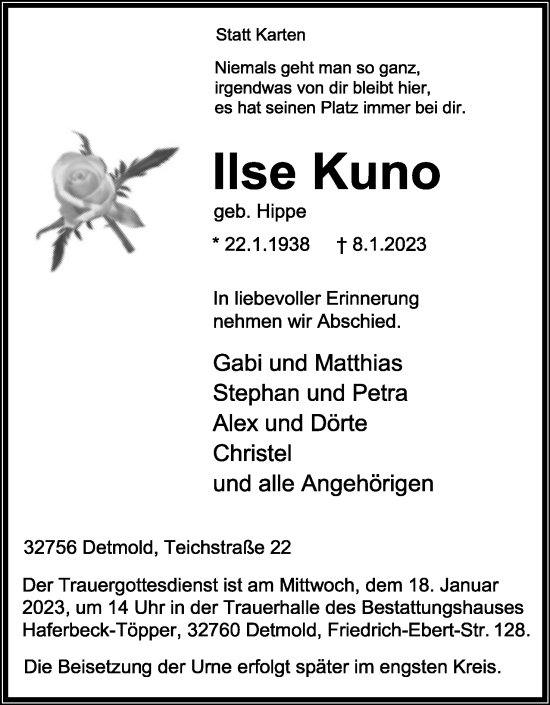 Statt Karten

Niemals geht man so ganz,
irgendwas von dir bleibt hier,
es hat seinen Platz immer bei dir.

Ilse Kuno

geb. Hippe

* 22.1.1938 † 8.1.2023

In liebevoller Erinnerung
nehmen wir Abschied.

Gabi und Matthias
Stephan und Petra
Alex und Dörte
Christel
und alle Angehörigen

32756 Detmold, Teichstraße 22

Der Trauergottesdienst ist am Mittwoch, dem 18. Januar 2023, um 14 Uhr in der Trauerhalle des Bestattungshauses Haferbeck-Töpper, 32760 Detmold, Friedrich-Ebert-Str. 128.

Die Beisetzung der Urne erfolgt später im engsten Kreis.